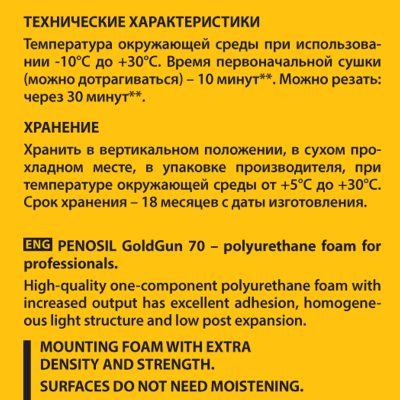 ТЕХНИЧЕСКИЕ ХАРАКТЕРИСТИКИ

Температура окружающей среды при использовании -10°C до +30°C. Время первоначальной сушки (можно дотрагиваться) – 10 минут**. Можно резать: через 30 минут**.

ХРАНЕНИЕ

Хранить в вертикальном положении, в сухом прохладном месте, в упаковке производителя, при температуре окружающей среды от +5°C до +30°C. Срок хранения – 18 месяцев с даты изготовления.

ENG PENOSIL GoldGun 70 – polyurethane foam for professionals.

High-quality one-component polyurethane foam with increased output has excellent adhesion, homogeneous light structure and low post expansion.

MOUNTING FOAM WITH EXTRA DENSITY AND STRENGTH.

SURFACES DO NOT NEED MOISTENING.